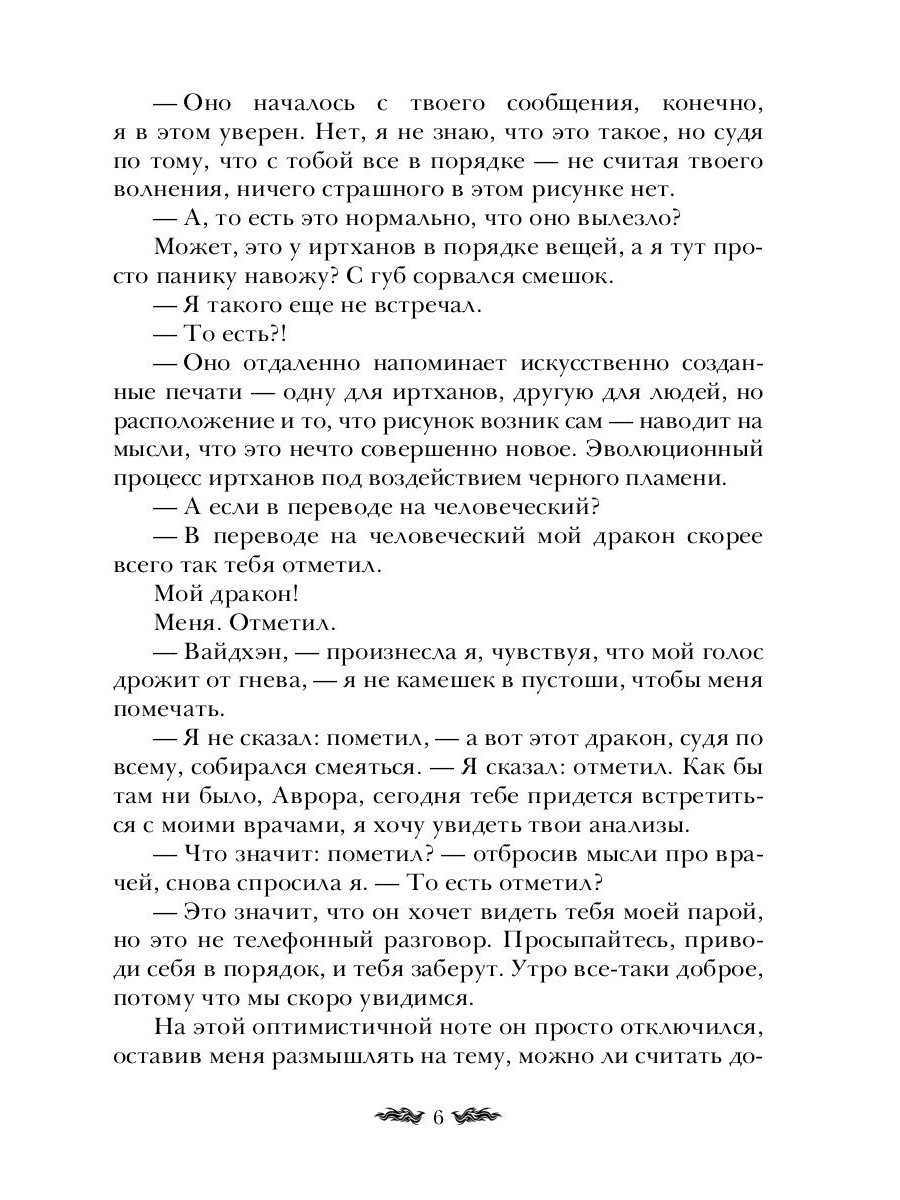 — Оно началось с твоего сообщения, конечно, я в этом уверен. Нет, я не знаю, что это такое, но судя по тому, что с тобой все в порядке — не считая твоего волнения, ничего страшного в этом рисунке нет.

— А, то есть это нормально, что оно вылезло?

Может, это у иртханов в порядке вещей, а я тут просто панику навожу? С губ сорвался смешок.

— Я такого еще не встречал.

— То есть?!

— Оно отдаленно напоминает искусственно созданные печати — одну для иртханов, другую для людей, но расположение и то, что рисунок возник сам — наводит на мысли, что это нечто совершенно новое. Эволюционный процесс иртханов под воздействием черного пламени.

— А если в переводе на человеческий?

— В переводе на человеческий мой дракон скорее всего так тебя отметил.

Мой дракон!

Меня. Отметил.

— Вайдхэн, — произнесла я, чувствуя, что мой голос дрожит от гнева, — я не камешек в пустоши, чтобы меня помечать.

— Я не сказал: пометил, — а вот этот дракон, судя по всему, собирался смеяться. — Я сказал: отметил. Как бы там ни было, Аврора, сегодня тебе придется встретиться с моими врачами, я хочу увидеть твои анализы.

— Что значит: пометил? — отбросив мысли про врачей, снова спросила я. — То есть отметил?

— Это значит, что он хочет видеть тебя моей парой, но это не телефонный разговор. Просыпайтесь, приводи себя в порядок, и тебя заберут. Утро все-таки доброе, потому что мы скоро увидимся.

На этой оптимистичной ноте он просто отключился, оставив меня размышлять на тему, можно ли считать до-

6